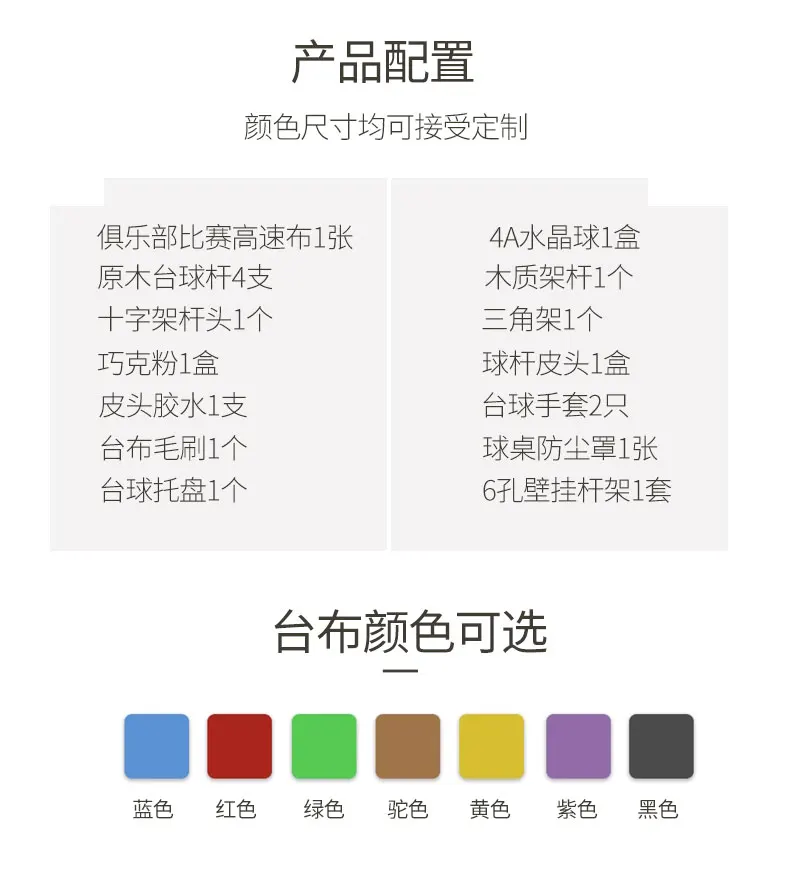 产品配置

颜色尺寸均可接受定制

俱乐部比赛高速布1张
原木台球杆4支
十字架杆头1个
巧克粉1盒
皮头胶水1支
台布毛刷1个
台球托盘1个

4A水晶球1盒
木质架杆1个
三角架1个
球杆皮头1盒
台球手套2只
球桌防尘罩1张
6孔壁挂杆架1套

台布颜色可选

蓝色 红色 绿色 驼色 黄色 紫色 黑色